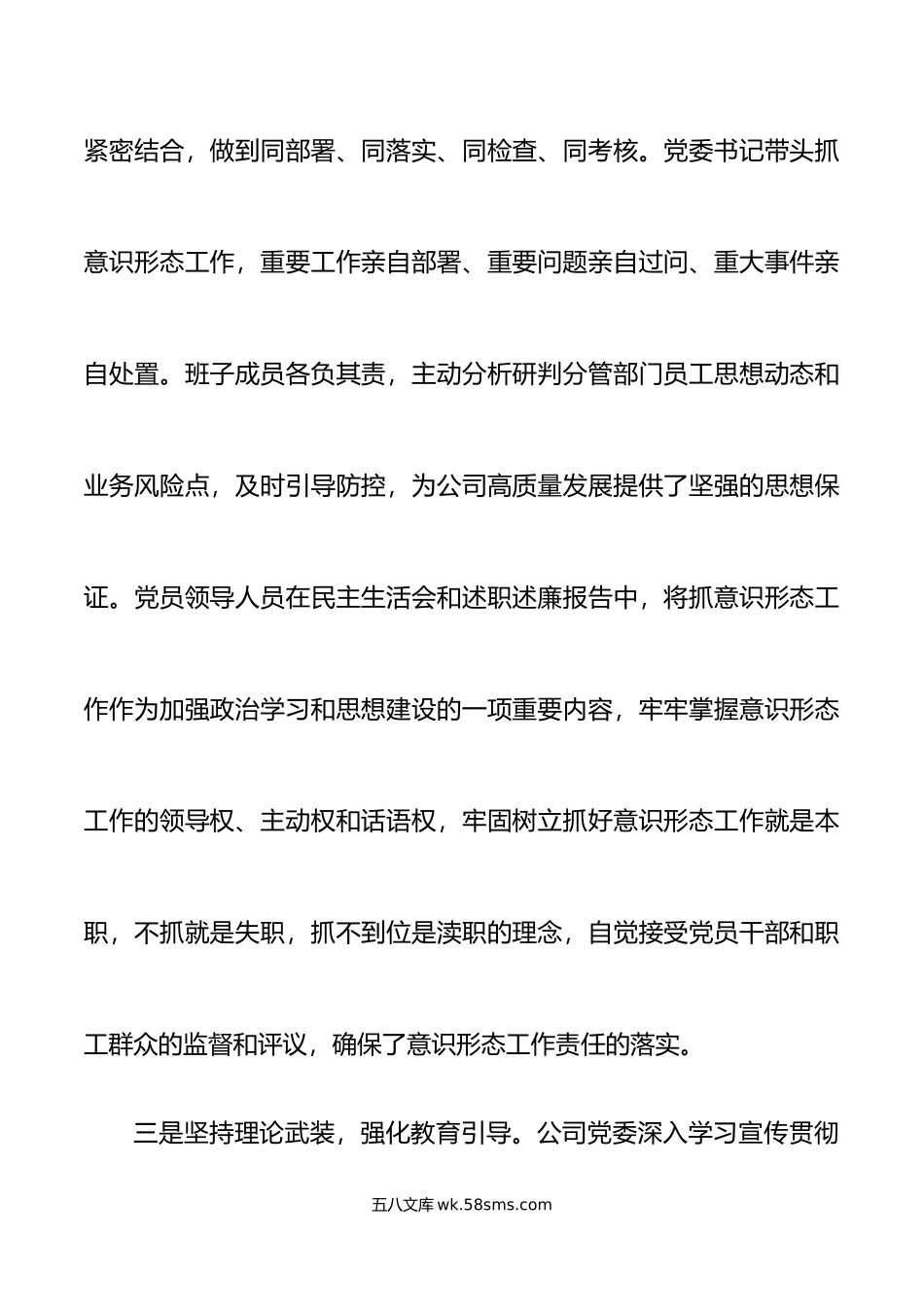 紧密结合，做到同部署、同落实、同检查、同考核。党委书记带头抓意识形态工作，重要工作亲自部署、重要问题亲自过问、重大事件亲自处置。班子成员各负其责，主动分析研判分管部门员工思想动态和业务风险点，及时引导防控，为公司高质量发展提供了坚强的思想保证。党员领导人员在民主生活会和述职述廉报告中，将抓意识形态工作作为加强政治学习和思想建设的一项重要内容，牢牢掌握意识形态工作的领导权、主动权和话语权，牢固树立抓好意识形态工作就是本职，不抓就是失职，抓不到位是渎职的理念，自觉接受党员干部和职工群众的监督和评议，确保了意识形态工作责任的落实。

三是坚持理论武装，强化教育引导。公司党委深入学习宣传贯彻

五八文库 wk.58sms.com